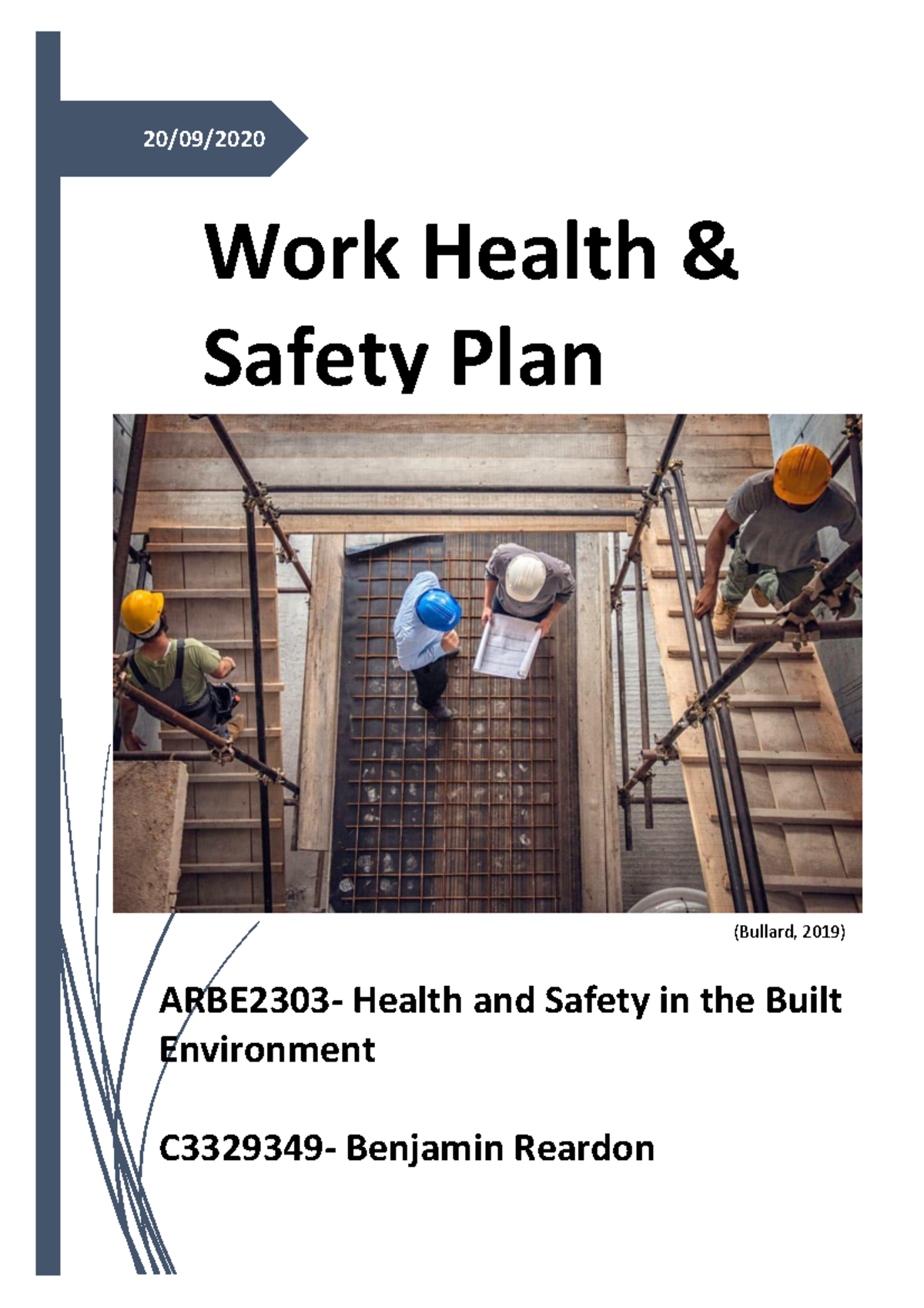 20/09/2020

Work Health & Safety Plan

(Bullard, 2019)

ARBE2303- Health and Safety in the Built Environment

C3329349- Benjamin Reardon